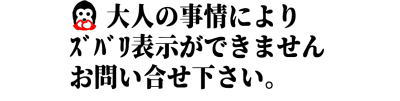 大人の事情により
ズバリ表示ができません
お問い合せ下さい。